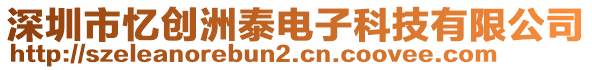 深圳市忆创洲泰电子科技有限公司
http://szeleanorebun2.cn.coovee.com